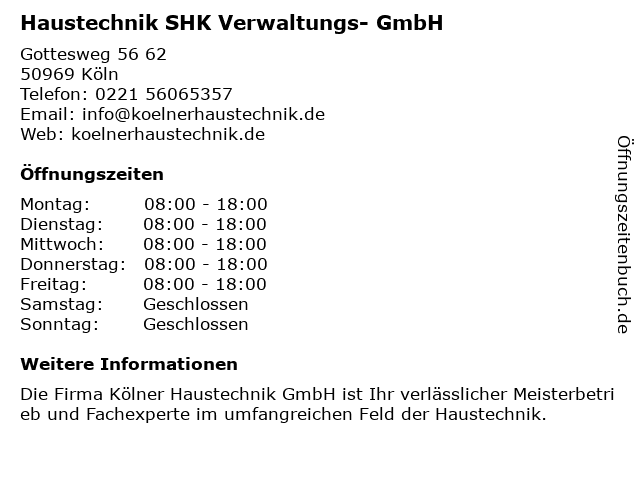 Haustechnik SHK Verwaltungs- GmbH

Gottesweg 56 62
50969 Köln
Telefon: 0221 56065357
Email: info@koelnerhaustechnik.de
Web: koelnerhaustechnik.de

Öffnungszeiten

Montag: 08:00 - 18:00
Dienstag: 08:00 - 18:00
Mittwoch: 08:00 - 18:00
Donnerstag: 08:00 - 18:00
Freitag: 08:00 - 18:00
Samstag: Geschlossen
Sonntag: Geschlossen

Weitere Informationen

Die Firma Kölner Haustechnik GmbH ist Ihr verlässlicher Meisterbetrieb und Fachexperte im umfangreichen Feld der Haustechnik.

Öffnungszeitenbuch.de